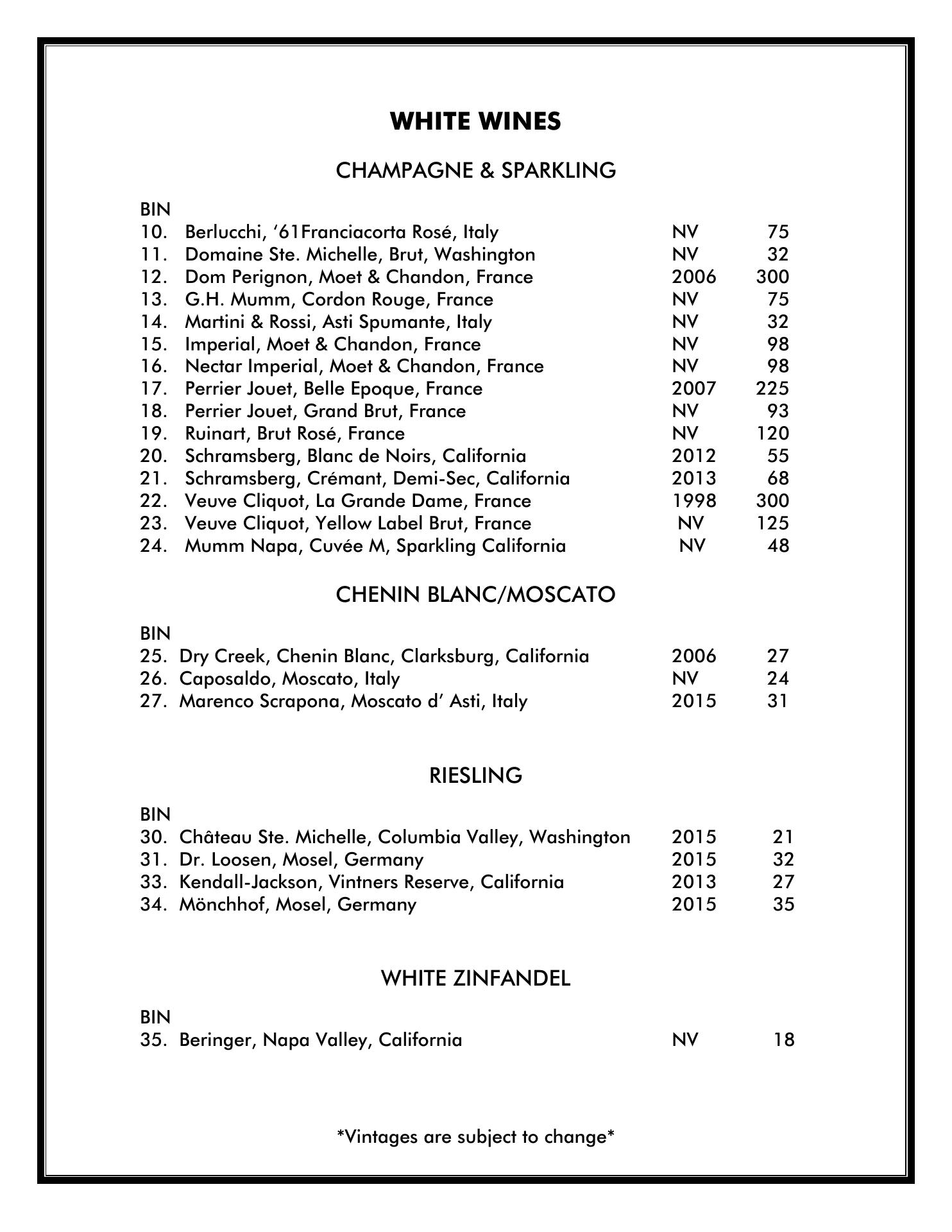 WHITE WINES

CHAMPAGNE & SPARKLING

BIN
10. Berlucchi, ‘61Franciacorta Rosé, Italy NV 75
11. Domaine Ste. Michelle, Brut, Washington NV 32
12. Dom Perignon, Moet & Chandon, France 2006 300
13. G.H. Mumm, Cordon Rouge, France NV 75
14. Martini & Rossi, Asti Spumante, Italy NV 32
15. Imperial, Moet & Chandon, France NV 98
16. Nectar Imperial, Moet & Chandon, France NV 98
17. Perrier Jouet, Belle Epoque, France 2007 225
18. Perrier Jouet, Grand Brut, France NV 93
19. Ruinart, Brut Rosé, France NV 120
20. Schramsberg, Blanc de Noirs, California 2012 55
21. Schramsberg, Crémant, Demi-Sec, California 2013 68
22. Veuve Cliquot, La Grande Dame, France 1998 300
23. Veuve Cliquot, Yellow Label Brut, France NV 125
24. Mumm Napa, Cuvée M, Sparkling California NV 48

CHENIN BLANC/MOSCATO

BIN
25. Dry Creek, Chenin Blanc, Clarksburg, California 2006 27
26. Caposaldo, Moscato, Italy NV 24
27. Marenco Scrapona, Moscato d’ Asti, Italy 2015 31

RIESLING

BIN
30. Château Ste. Michelle, Columbia Valley, Washington 2015 21
31. Dr. Loosen, Mosel, Germany 2015 32
33. Kendall-Jackson, Vintners Reserve, California 2013 27
34. Mönchhof, Mosel, Germany 2015 35

WHITE ZINFANDEL

BIN
35. Beringer, Napa Valley, California NV 18

*Vintages are subject to change*